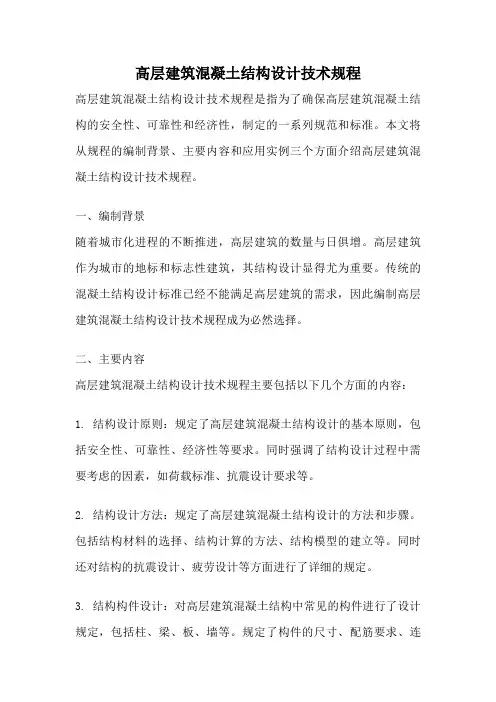 高层建筑混凝土结构设计技术规程

高层建筑混凝土结构设计技术规程是指为了确保高层建筑混凝土结构的安全性、可靠性和经济性，制定的一系列规范和标准。本文将从规程的编制背景、主要内容和应用实例三个方面介绍高层建筑混凝土结构设计技术规程。

一、编制背景

随着城市化进程的不断推进，高层建筑的数量与日俱增。高层建筑作为城市的地标和标志性建筑，其结构设计显得尤为重要。传统的混凝土结构设计标准已经不能满足高层建筑的需求，因此编制高层建筑混凝土结构设计技术规程成为必然选择。

二、主要内容

高层建筑混凝土结构设计技术规程主要包括以下几个方面的内容：

1. 结构设计原则：规定了高层建筑混凝土结构设计的基本原则，包括安全性、可靠性、经济性等要求。同时强调了结构设计过程中需要考虑的因素，如荷载标准、抗震设计要求等。

2. 结构设计方法：规定了高层建筑混凝土结构设计的方法和步骤。包括结构材料的选择、结构计算的方法、结构模型的建立等。同时还对结构的抗震设计、疲劳设计等方面进行了详细的规定。

3. 结构构件设计：对高层建筑混凝土结构中常见的构件进行了设计规定，包括柱、梁、板、墙等。规定了构件的尺寸、配筋要求、连